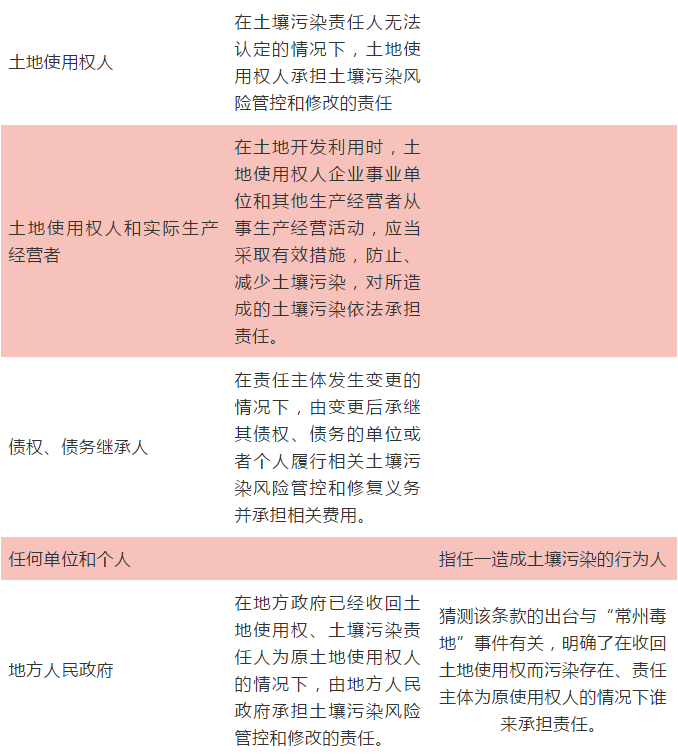 | | | |
|---|---|---|
| 土地使用权人 | 在土壤污染责任人无法认定的情况下，土地使用权人承担土壤污染风险管控和修改的责任 | |
| 土地使用权人和实际生产经营者 | 在土地开发利用时，土地使用权人企业事业单位和其他生产经营者从事生产经营活动，应当采取有效措施，防止、减少土壤污染，对所造成的土壤污染依法承担责任。 | |
| 债权、债务继承人 | 在责任主体发生变更的情况下，由变更后承继其债权、债务的单位或者个人履行相关土壤污染风险管控和修复义务并承担相关费用。 | |
| 任何单位和个人 | | 指任一造成土壤污染的行为人 |
| 地方人民政府 | 在地方政府已经收回土地使用权、土壤污染责任人为原土地使用权人的情况下，由地方人民政府承担土壤污染风险管控和修改的责任。 | 猜测该条款的出台与“常州毒地”事件有关，明确了在收回土地使用权而污染存在、责任主体为原使用权人的情况下谁来承担责任。 |